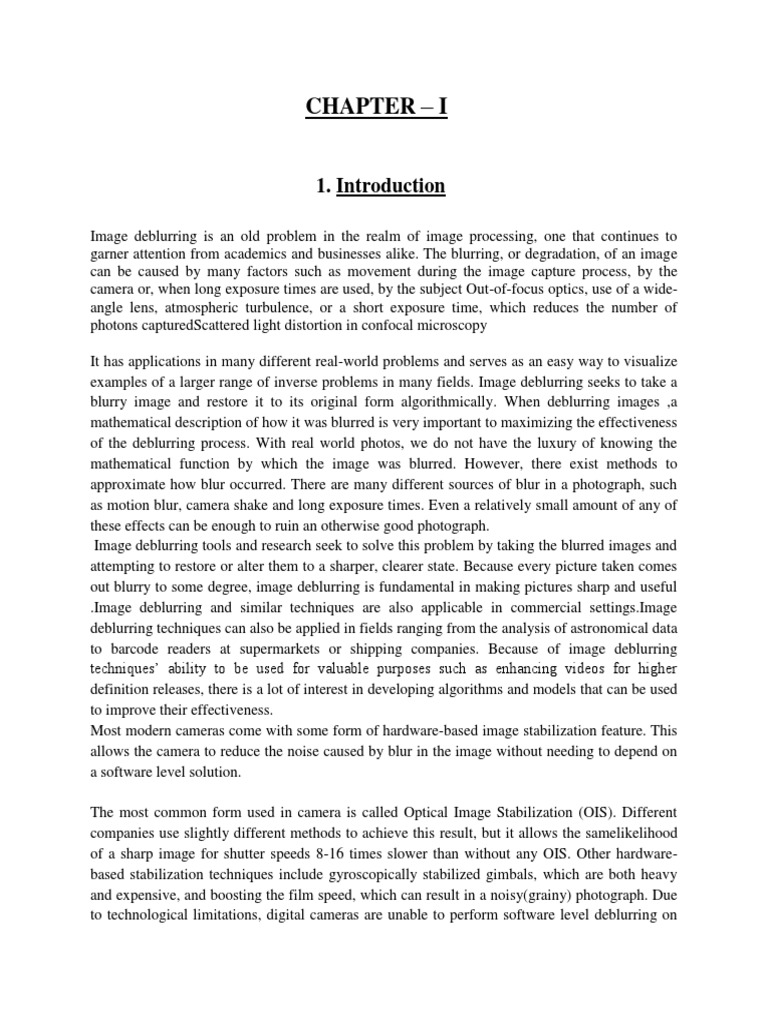 CHAPTER – I

1. Introduction

Image deblurring is an old problem in the realm of image processing, one that continues to garner attention from academics and businesses alike. The blurring, or degradation, of an image can be caused by many factors such as movement during the image capture process, by the camera or, when long exposure times are used, by the subject Out-of-focus optics, use of a wide-angle lens, atmospheric turbulence, or a short exposure time, which reduces the number of photons capturedScattered light distortion in confocal microscopy

It has applications in many different real-world problems and serves as an easy way to visualize examples of a larger range of inverse problems in many fields. Image deblurring seeks to take a blurry image and restore it to its original form algorithmically. When deblurring images ,a mathematical description of how it was blurred is very important to maximizing the effectiveness of the deblurring process. With real world photos, we do not have the luxury of knowing the mathematical function by which the image was blurred. However, there exist methods to approximate how blur occurred. There are many different sources of blur in a photograph, such as motion blur, camera shake and long exposure times. Even a relatively small amount of any of these effects can be enough to ruin an otherwise good photograph.
Image deblurring tools and research seek to solve this problem by taking the blurred images and attempting to restore or alter them to a sharper, clearer state. Because every picture taken comes out blurry to some degree, image deblurring is fundamental in making pictures sharp and useful .Image deblurring and similar techniques are also applicable in commercial settings.Image deblurring techniques can also be applied in fields ranging from the analysis of astronomical data to barcode readers at supermarkets or shipping companies. Because of image deblurring techniques' ability to be used for valuable purposes such as enhancing videos for higher definition releases, there is a lot of interest in developing algorithms and models that can be used to improve their effectiveness.
Most modern cameras come with some form of hardware-based image stabilization feature. This allows the camera to reduce the noise caused by blur in the image without needing to depend on a software level solution.

The most common form used in camera is called Optical Image Stabilization (OIS). Different companies use slightly different methods to achieve this result, but it allows the samelikelihood of a sharp image for shutter speeds 8-16 times slower than without any OIS. Other hardware-based stabilization techniques include gyroscopically stabilized gimbals, which are both heavy and expensive, and boosting the film speed, which can result in a noisy(grainy) photograph. Due to technological limitations, digital cameras are unable to perform software level deblurring on